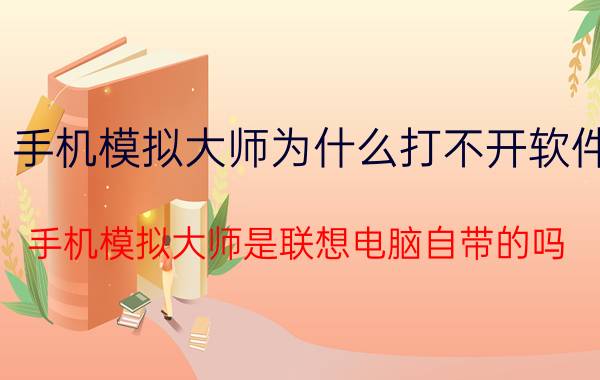 手机模拟大师为什么打不开软件

手机模拟大师是联想电脑自带的吗